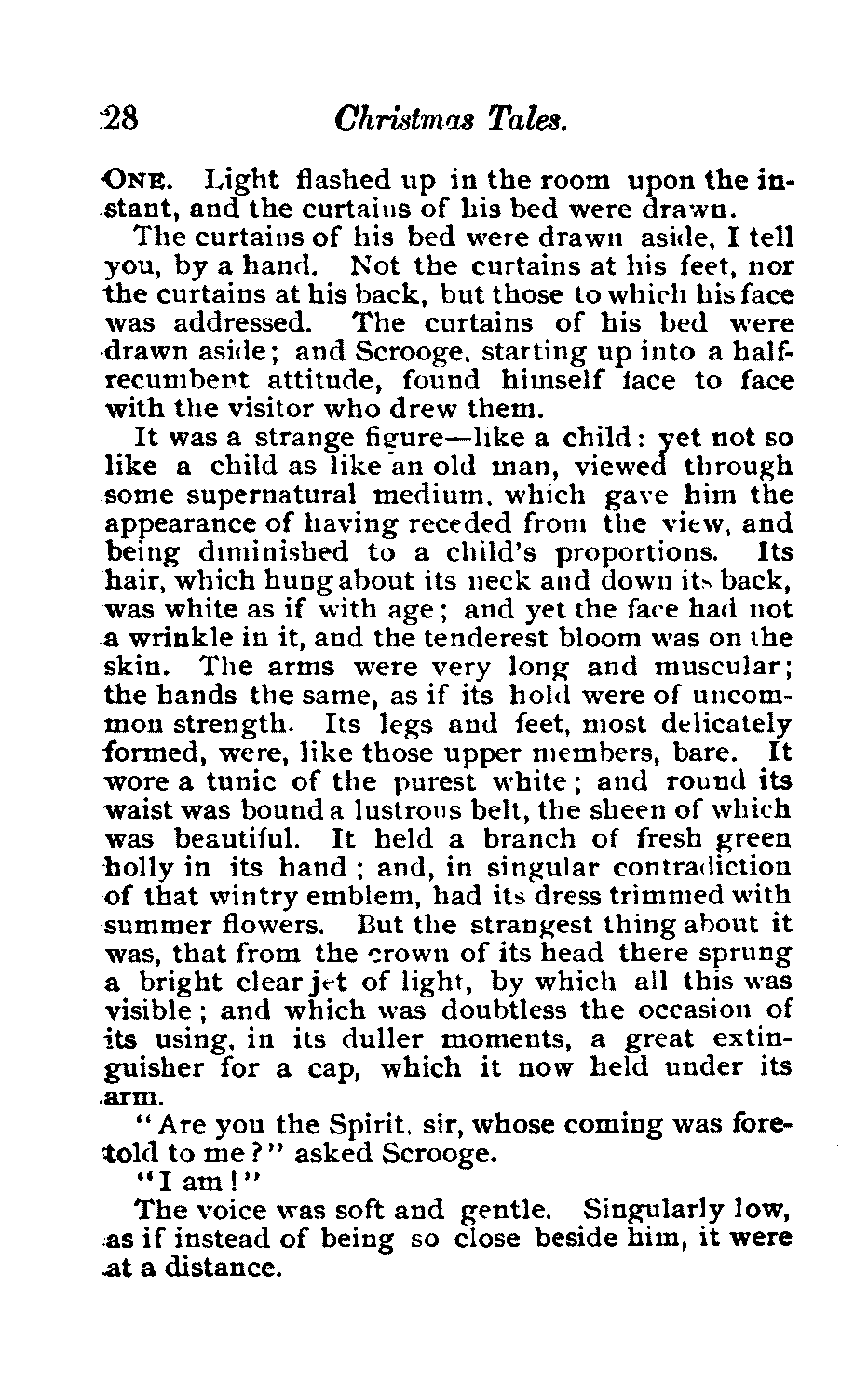 28 Christmas Tales.

ONE. Light flashed up in the room upon the instant, and the curtains of his bed were drawn.

The curtains of his bed were drawn aside, I tell you, by a hand. Not the curtains at his feet, nor the curtains at his back, but those to which his face was addressed. The curtains of his bed were drawn aside; and Scrooge, starting up into a half-recumbent attitude, found himself face to face with the visitor who drew them.

It was a strange figure—like a child: yet not so like a child as like an old man, viewed through some supernatural medium, which gave him the appearance of having receded from the view, and being diminished to a child's proportions. Its hair, which hung about its neck and down its back, was white as if with age; and yet the face had not a wrinkle in it, and the tenderest bloom was on the skin. The arms were very long and muscular; the hands the same, as if its hold were of uncommon strength. Its legs and feet, most delicately formed, were, like those upper members, bare. It wore a tunic of the purest white; and round its waist was bound a lustrous belt, the sheen of which was beautiful. It held a branch of fresh green holly in its hand; and, in singular contradiction of that wintry emblem, had its dress trimmed with summer flowers. But the strangest thing about it was, that from the crown of its head there sprung a bright clear jet of light, by which all this was visible; and which was doubtless the occasion of its using, in its duller moments, a great extinguisher for a cap, which it now held under its arm.

"Are you the Spirit, sir, whose coming was foretold to me?" asked Scrooge.

"I am!"

The voice was soft and gentle. Singularly low, as if instead of being so close beside him, it were at a distance.